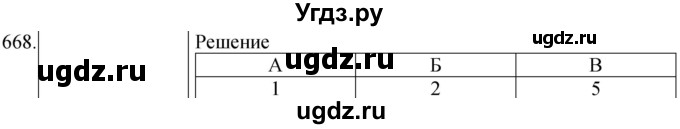 Угдз.ру

668.

ugdz.ru

Решение

ugdz.ru

ugdz.ru

| А | Б | В |
|---|---|---|
| 1 | 2 | 5 |

ugdz.ru